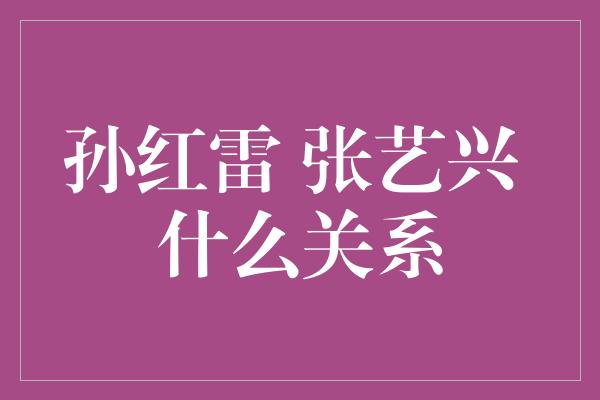 孙红雷 张艺兴
什么关系